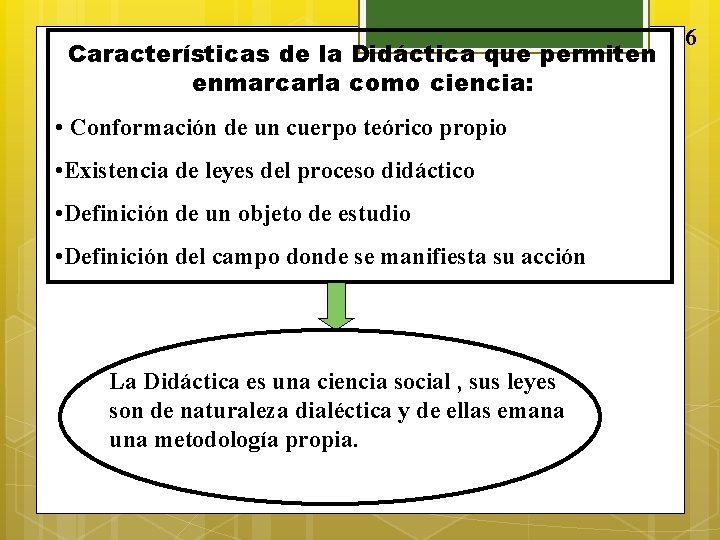 6

Características de la Didáctica que permiten enmarcarla como ciencia:

• Conformación de un cuerpo teórico propio

•Existencia de leyes del proceso didáctico

•Definición de un objeto de estudio

•Definición del campo donde se manifiesta su acción

La Didáctica es una ciencia social , sus leyes son de naturaleza dialéctica y de ellas emana una metodología propia.